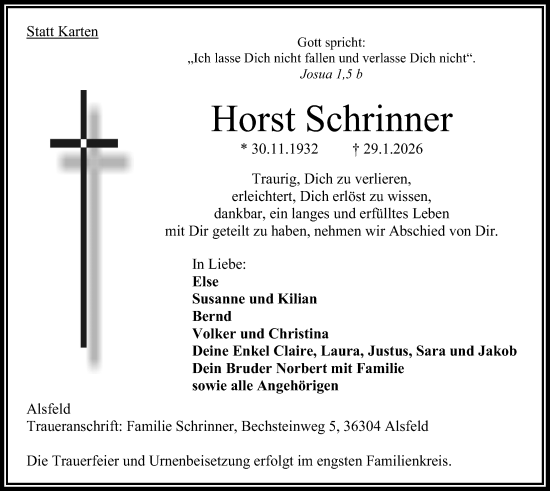 Statt Karten

Gott spricht:
„Ich lasse Dich nicht fallen und verlasse Dich nicht“.
Josua 1,5 b

Horst Schrinner

* 30.11.1932 † 29.1.2026

Traurig, Dich zu verlieren,
erleichtert, Dich erlöst zu wissen,
dankbar, ein langes und erfülltes Leben
mit Dir geteilt zu haben, nehmen wir Abschied von Dir.

In Liebe:
Else
Susanne und Kilian
Bernd
Volker und Christina
Deine Enkel Claire, Laura, Justus, Sara und Jakob
Dein Bruder Norbert mit Familie
sowie alle Angehörigen

Alsfeld
Traueranschrift: Familie Schrinner, Bechsteinweg 5, 36304 Alsfeld

Die Trauerfeier und Urnenbeisetzung erfolgt im engsten Familienkreis.